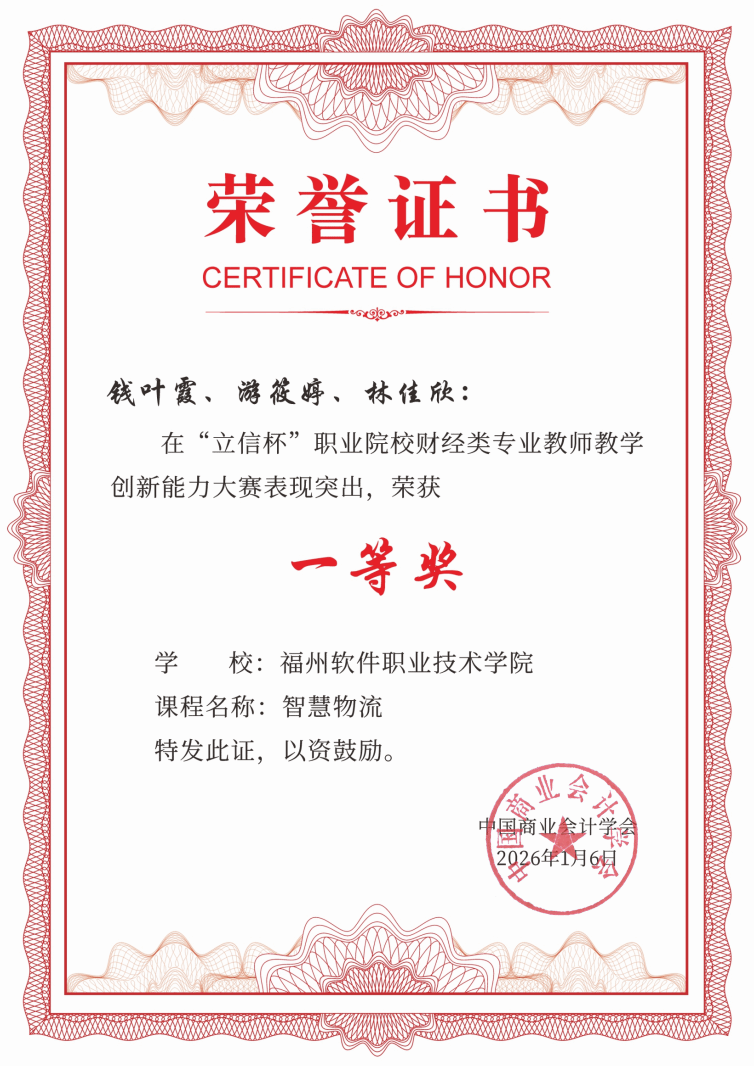 荣誉证书
CERTIFICATE OF HONOR

钱叶霞、游筱婷、林佳欣：

在“立信杯”职业院校财经类专业教师教学创新能力大赛表现突出，荣获

一等奖

学　　校：福州软件职业技术学院
课程名称：智慧物流
特发此证，以资鼓励。

中国商业会计学会
2026年1月6日

中国商业会计学会